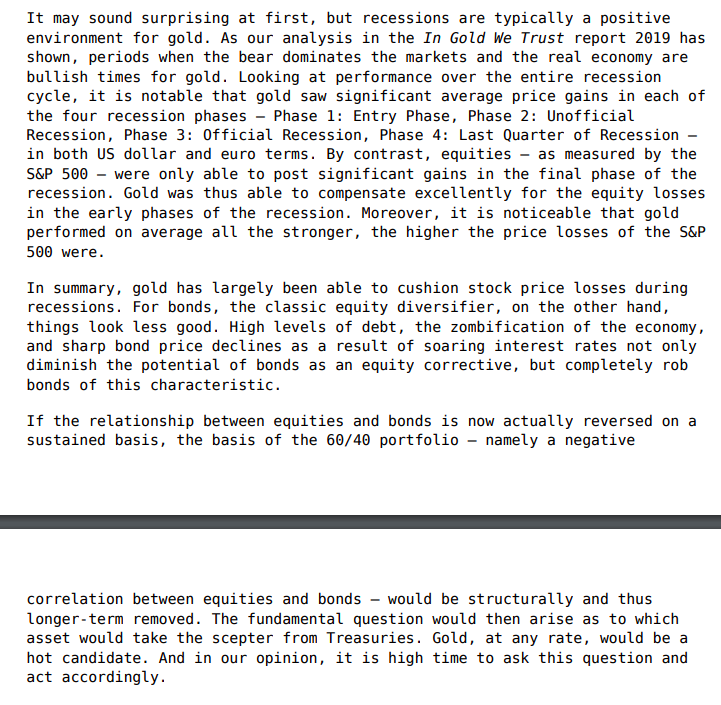 It may sound surprising at first, but recessions are typically a positive environment for gold. As our analysis in the In Gold We Trust report 2019 has shown, periods when the bear dominates the markets and the real economy are bullish times for gold. Looking at performance over the entire recession cycle, it is notable that gold saw significant average price gains in each of the four recession phases – Phase 1: Entry Phase, Phase 2: Unofficial Recession, Phase 3: Official Recession, Phase 4: Last Quarter of Recession – in both US dollar and euro terms. By contrast, equities – as measured by the S&P 500 – were only able to post significant gains in the final phase of the recession. Gold was thus able to compensate excellently for the equity losses in the early phases of the recession. Moreover, it is noticeable that gold performed on average all the stronger, the higher the price losses of the S&P 500 were.

In summary, gold has largely been able to cushion stock price losses during recessions. For bonds, the classic equity diversifier, on the other hand, things look less good. High levels of debt, the zombification of the economy, and sharp bond price declines as a result of soaring interest rates not only diminish the potential of bonds as an equity corrective, but completely rob bonds of this characteristic.

If the relationship between equities and bonds is now actually reversed on a sustained basis, the basis of the 60/40 portfolio – namely a negative

correlation between equities and bonds – would be structurally and thus longer-term removed. The fundamental question would then arise as to which asset would take the scepter from Treasuries. Gold, at any rate, would be a hot candidate. And in our opinion, it is high time to ask this question and act accordingly.